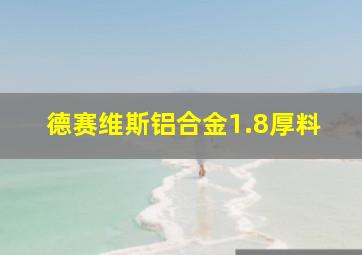 德赛维斯铝合金1.8厚料